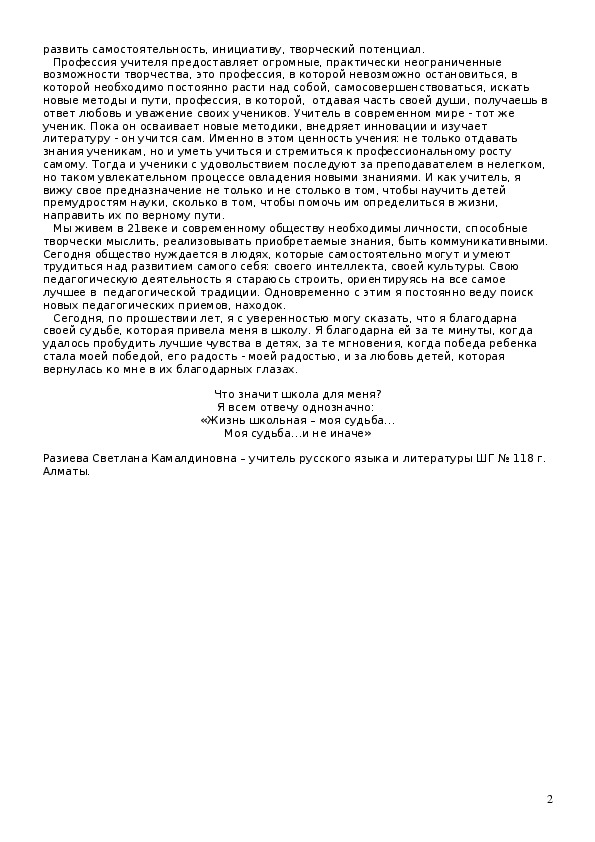 развить самостоятельность, инициативу, творческий потенциал.

Профессия учителя предоставляет огромные, практически неограниченные возможности творчества, это профессия, в которой невозможно остановиться, в которой необходимо постоянно расти над собой, самосовершенствоваться, искать новые методы и пути, профессия, в которой, отдавая часть своей души, получаешь в ответ любовь и уважение своих учеников. Учитель в современном мире - тот же ученик. Пока он осваивает новые методики, внедряет инновации и изучает литературу - он учится сам. Именно в этом ценность учения: не только отдавать знания ученикам, но и уметь учиться и стремиться к профессиональному росту самому. Тогда и ученики с удовольствием последуют за преподавателем в нелегком, но таком увлекательном процессе овладения новыми знаниями. И как учитель, я вижу свое предназначение не только и не столько в том, чтобы научить детей премудростям науки, сколько в том, чтобы помочь им определиться в жизни, направить их по верному пути.

Мы живем в 21веке и современному обществу необходимы личности, способные творчески мыслить, реализовывать приобретаемые знания, быть коммуникативными. Сегодня общество нуждается в людях, которые самостоятельно могут и умеют трудиться над развитием самого себя: своего интеллекта, своей культуры. Свою педагогическую деятельность я стараюсь строить, ориентируясь на все самое лучшее в педагогической традиции. Одновременно с этим я постоянно веду поиск новых педагогических приемов, находок.

Сегодня, по прошествии лет, я с уверенностью могу сказать, что я благодарна своей судьбе, которая привела меня в школу. Я благодарна ей за те минуты, когда удалось пробудить лучшие чувства в детях, за те мгновения, когда победа ребенка стала моей победой, его радость - моей радостью, и за любовь детей, которая вернулась ко мне в их благодарных глазах.

Что значит школа для меня?
Я всем отвечу однозначно:
«Жизнь школьная – моя судьба…
Моя судьба…и не иначе»

Разиева Светлана Камалдиновна – учитель русского языка и литературы ШГ № 118 г. Алматы.

2